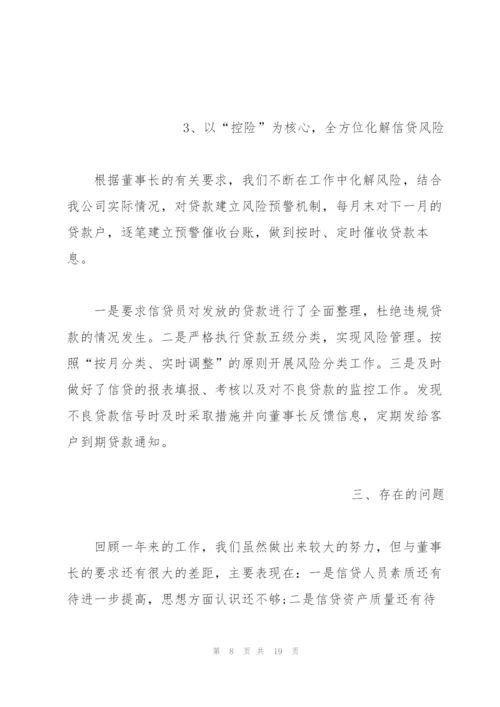 3、以“控险”为核心，全方位化解信贷风险

根据董事长的有关要求，我们不断在工作中化解风险，结合我公司实际情况，对贷款建立风险预警机制，每月末对下一月的贷款户，逐笔建立预警催收台账，做到按时、定时催收贷款本息。

一是要求信贷员对发放的贷款进行了全面整理，杜绝违规贷款的情况发生。二是严格执行贷款五级分类，实现风险管理。按照“按月分类、实时调整”的原则开展风险分类工作。三是及时做好了信贷的报表填报、考核以及对不良贷款的监控工作。发现不良贷款信号时及时采取措施并向董事长反馈信息，定期发给客户到期贷款通知。

三、存在的问题

回顾一年来的工作，我们虽然做出来较大的努力，但与董事长的要求还有很大的差距，主要表现在：一是信贷人员素质还有待进一步提高，思想方面认识还不够;二是信贷资产质量还有待

第 8 页 共 19 页